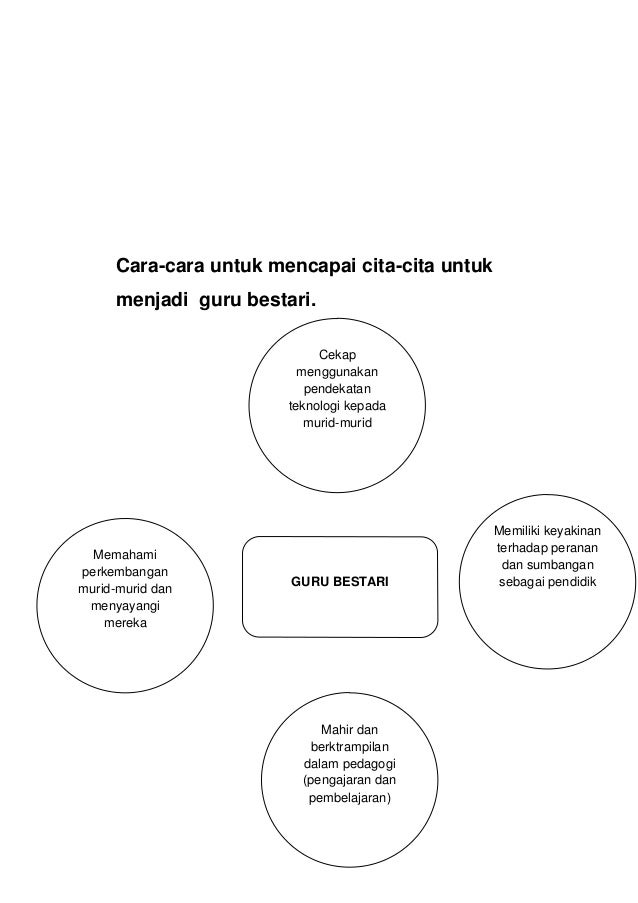 Cara-cara untuk mencapai cita-cita untuk menjadi guru bestari.

Cekap menggunakan pendekatan teknologi kepada murid-murid

Memahami perkembangan murid-murid dan menyayangi mereka

GURU BESTARI

Memiliki keyakinan terhadap peranan dan sumbangan sebagai pendidik

Mahir dan berktrampilan dalam pedagogi (pengajaran dan pembelajaran)